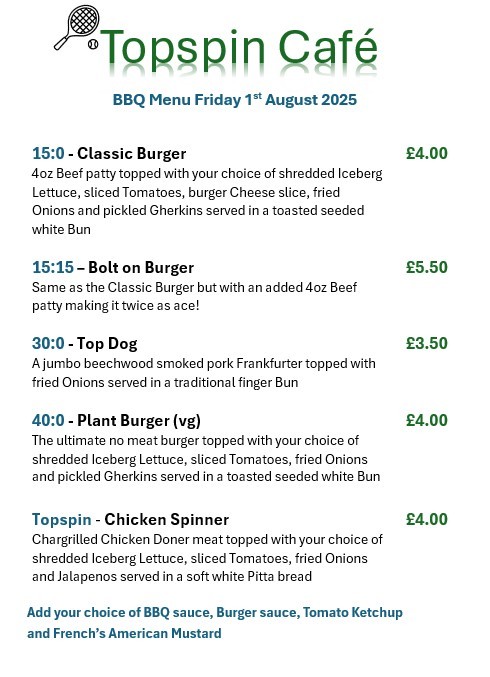 Topspin Café

BBQ Menu Friday 1$^{st}$ August 2025

15:0 - Classic Burger £4.00
4oz Beef patty topped with your choice of shredded Iceberg Lettuce, sliced Tomatoes, burger Cheese slice, fried Onions and pickled Gherkins served in a toasted seeded white Bun

15:15 – Bolt on Burger £5.50
Same as the Classic Burger but with an added 4oz Beef patty making it twice as ace!

30:0 - Top Dog £3.50
A jumbo beechwood smoked pork Frankfurter topped with fried Onions served in a traditional finger Bun

40:0 - Plant Burger (vg) £4.00
The ultimate no meat burger topped with your choice of shredded Iceberg Lettuce, sliced Tomatoes, fried Onions and pickled Gherkins served in a toasted seeded white Bun

Topspin - Chicken Spinner £4.00
Chargrilled Chicken Doner meat topped with your choice of shredded Iceberg Lettuce, sliced Tomatoes, fried Onions and Jalapenos served in a soft white Pitta bread

Add your choice of BBQ sauce, Burger sauce, Tomato Ketchup and French's American Mustard